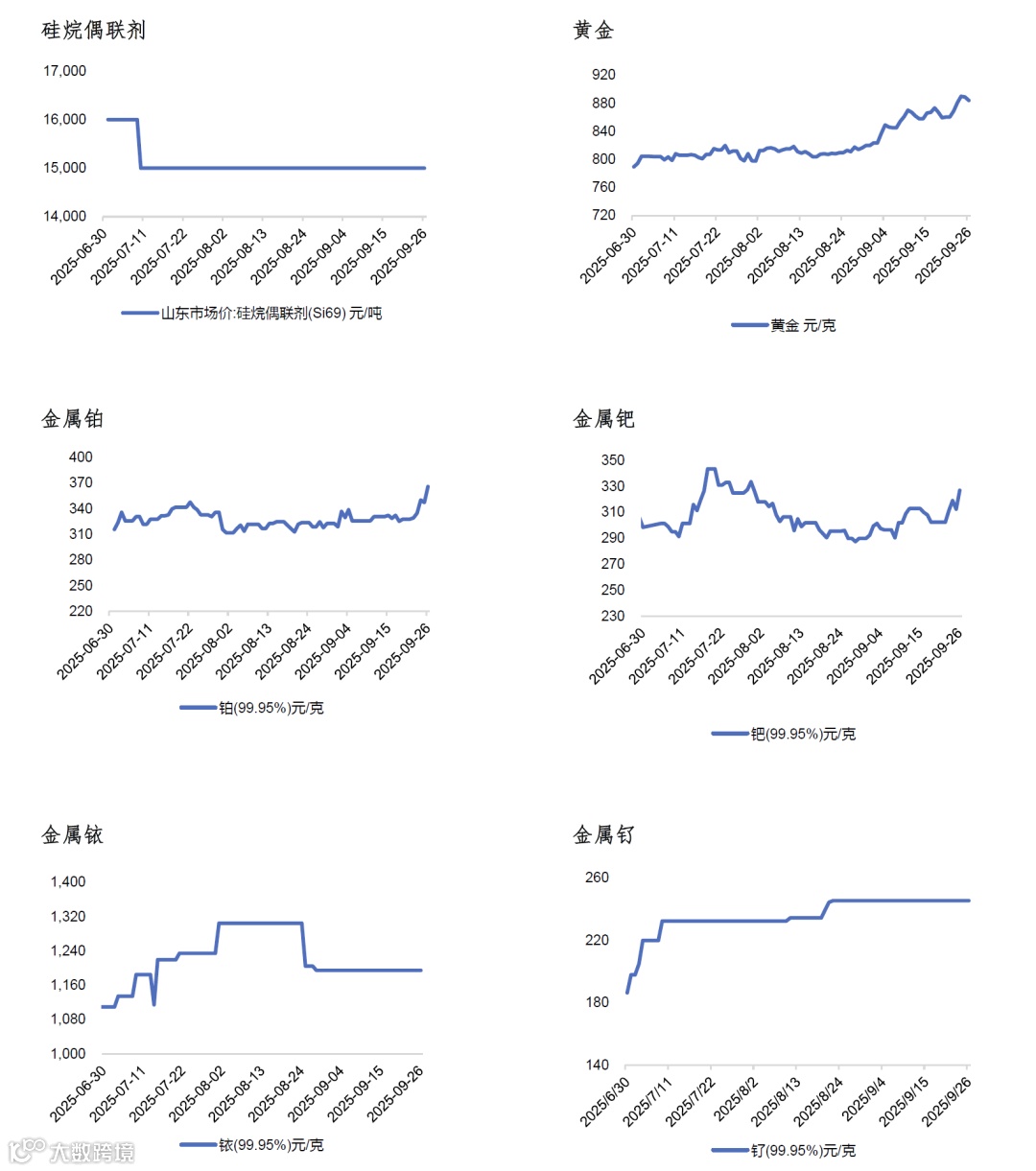 硅烷偶联剂

17,000
16,000
15,000
14,000

2025-06-30
2025-07-11
2025-07-22
2025-08-02
2025-08-13
2025-08-24
2025-09-04
2025-09-15
2025-09-26

山东市场价:硅烷偶联剂(Si69) 元/吨

黄金

920
880
840
800
760
720

2025-06-30
2025-07-11
2025-07-22
2025-08-02
2025-08-13
2025-08-24
2025-09-04
2025-09-15
2025-09-26

黄金 元/克

金属铂

400
370
340
310
280
250
220

2025-06-30
2025-07-11
2025-07-22
2025-08-02
2025-08-13
2025-08-24
2025-09-04
2025-09-15
2025-09-26

铂(99.95%)元/克

金属钯

350
330
310
290
270
250
230

2025-06-30
2025-07-11
2025-07-22
2025-08-02
2025-08-13
2025-08-24
2025-09-04
2025-09-15
2025-09-26

钯(99.95%)元/克

金属铱

1,400
1,320
1,240
1,160
1,080
1,000

2025-06-30
2025-07-11
2025-07-22
2025-08-02
2025-08-13
2025-08-24
2025-09-04
2025-09-15
2025-09-26

铱(99.95%)元/克

金属钌

260
220
180
140

2025/6/30
2025/7/11
2025/7/22
2025/8/2
2025/8/13
2025/8/24
2025/9/4
2025/9/15
2025/9/26

钌(99.95%)元/克

大数跨境